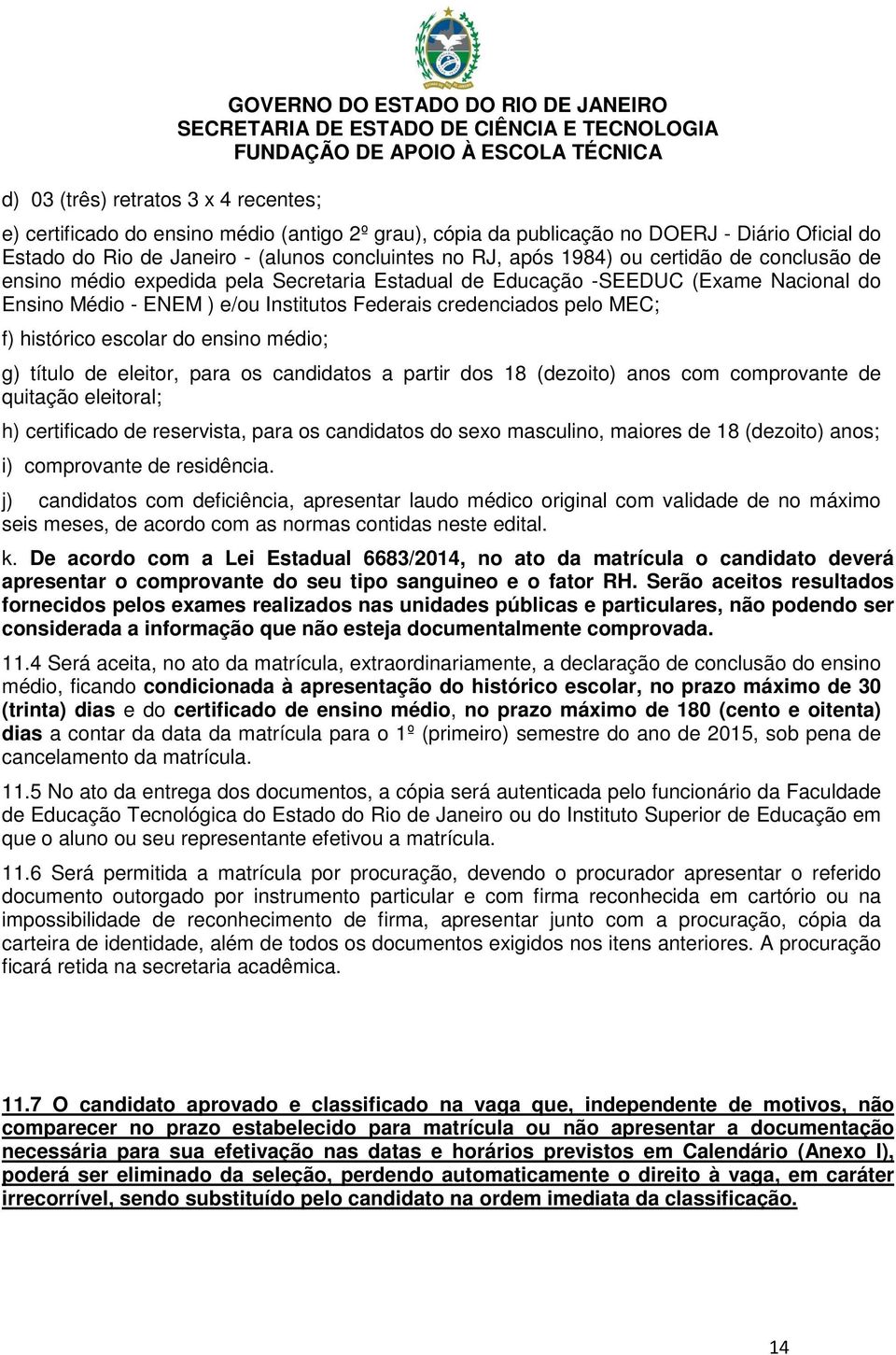 GOVERNO DO ESTADO DO RIO DE JANEIRO
SECRETARIA DE ESTADO DE CIÊNCIA E TECNOLOGIA
FUNDAÇÃO DE APOIO À ESCOLA TÉCNICA

d) 03 (três) retratos 3 x 4 recentes;

e) certificado do ensino médio (antigo 2º grau), cópia da publicação no DOERJ - Diário Oficial do Estado do Rio de Janeiro - (alunos concluintes no RJ, após 1984) ou certidão de conclusão de ensino médio expedida pela Secretaria Estadual de Educação -SEEDUC (Exame Nacional do Ensino Médio - ENEM ) e/ou Institutos Federais credenciados pelo MEC;

f) histórico escolar do ensino médio;

g) título de eleitor, para os candidatos a partir dos 18 (dezoito) anos com comprovante de quitação eleitoral;

h) certificado de reservista, para os candidatos do sexo masculino, maiores de 18 (dezoito) anos;

i) comprovante de residência.

j) candidatos com deficiência, apresentar laudo médico original com validade de no máximo seis meses, de acordo com as normas contidas neste edital.

k. De acordo com a Lei Estadual 6683/2014, no ato da matrícula o candidato deverá apresentar o comprovante do seu tipo sanguineo e o fator RH. Serão aceitos resultados fornecidos pelos exames realizados nas unidades públicas e particulares, não podendo ser considerada a informação que não esteja documentalmente comprovada.

11.4 Será aceita, no ato da matrícula, extraordinariamente, a declaração de conclusão do ensino médio, ficando condicionada à apresentação do histórico escolar, no prazo máximo de 30 (trinta) dias e do certificado de ensino médio, no prazo máximo de 180 (cento e oitenta) dias a contar da data da matrícula para o 1º (primeiro) semestre do ano de 2015, sob pena de cancelamento da matrícula.

11.5 No ato da entrega dos documentos, a cópia será autenticada pelo funcionário da Faculdade de Educação Tecnológica do Estado do Rio de Janeiro ou do Instituto Superior de Educação em que o aluno ou seu representante efetivou a matrícula.

11.6 Será permitida a matrícula por procuração, devendo o procurador apresentar o referido documento outorgado por instrumento particular e com firma reconhecida em cartório ou na impossibilidade de reconhecimento de firma, apresentar junto com a procuração, cópia da carteira de identidade, além de todos os documentos exigidos nos itens anteriores. A procuração ficará retida na secretaria acadêmica.

11.7 O candidato aprovado e classificado na vaga que, independente de motivos, não comparecer no prazo estabelecido para matrícula ou não apresentar a documentação necessária para sua efetivação nas datas e horários previstos em Calendário (Anexo I), poderá ser eliminado da seleção, perdendo automaticamente o direito à vaga, em caráter irrecorrível, sendo substituído pelo candidato na ordem imediata da classificação.

14